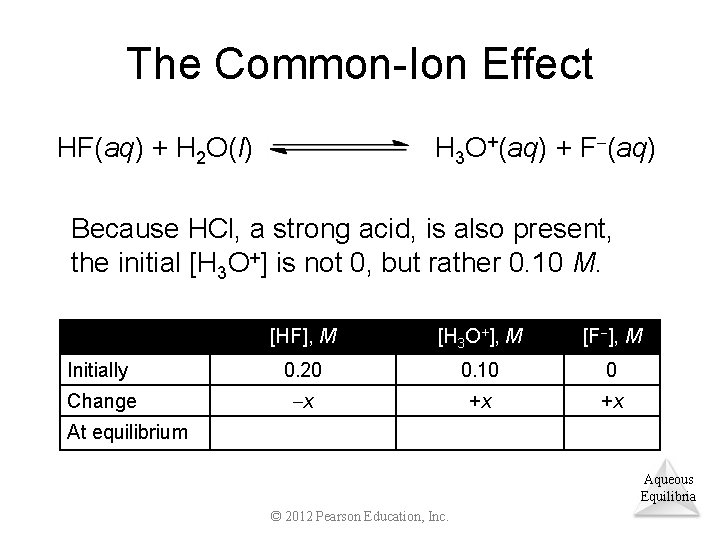 The Common-Ion Effect

$HF(aq) + H_2O(l) \rightleftharpoons H_3O^+(aq) + F^-(aq)$

Because HCl, a strong acid, is also present, the initial $[H_3O^+]$ is not 0, but rather 0.10 M.

| | [HF], M | $[H_3O^+]$, M | $[F^-]$, M |
|---|---|---|---|
| Initially | 0.20 | 0.10 | 0 |
| Change | $-x$ | $+x$ | $+x$ |
| At equilibrium | | | |

Aqueous Equilibria

© 2012 Pearson Education, Inc.